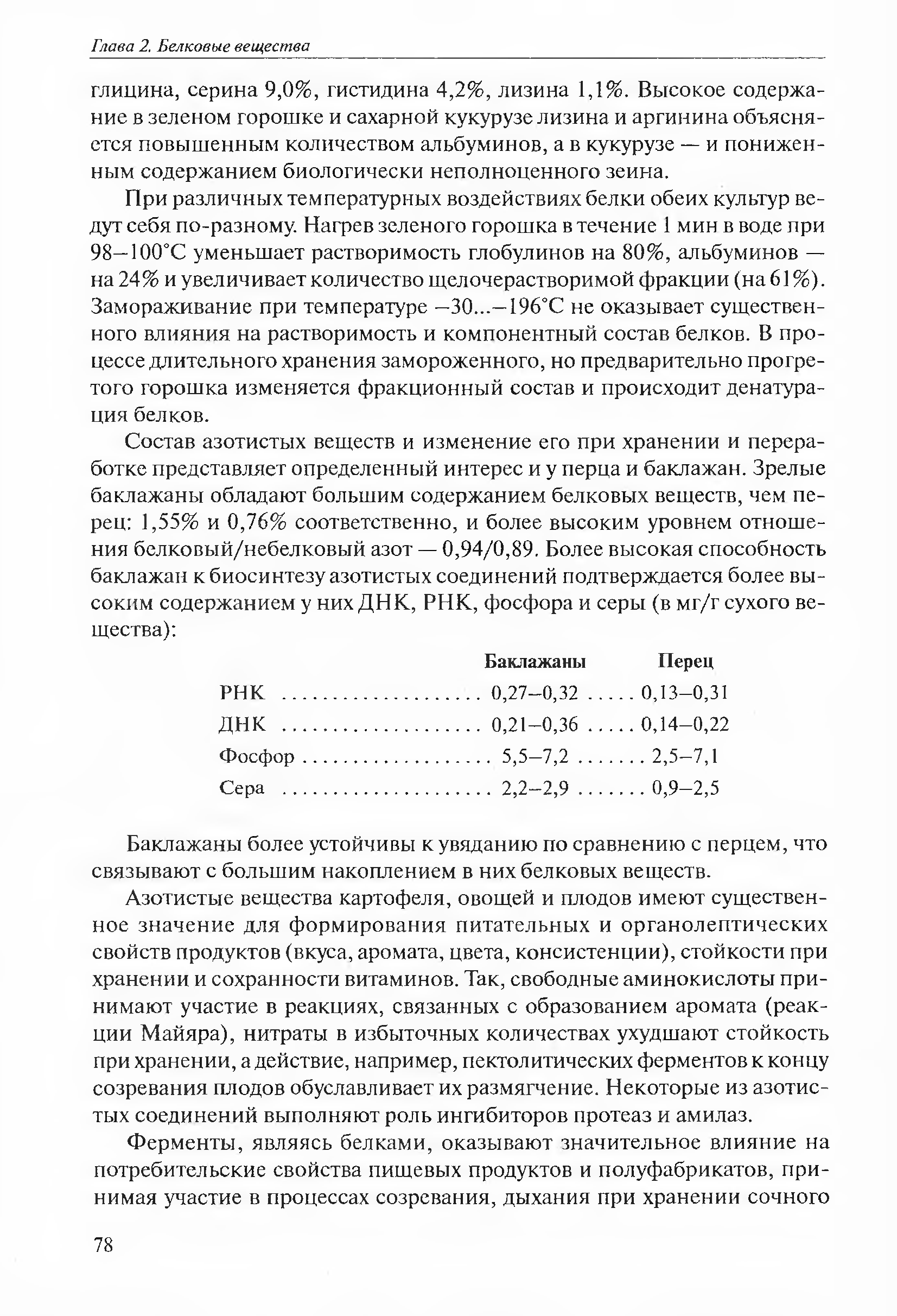 Глава 2. Белковые вещества

глицина, серина 9,0%, гистидина 4,2%, лизина 1,1%. Высокое содержание в зеленом горошке и сахарной кукурузе лизина и аргинина объясняется повышенным количеством альбуминов, а в кукурузе — и пониженным содержанием биологически неполноценного зеина.

При различных температурных воздействиях белки обеих культур ведут себя по-разному. Нагрев зеленого горошка в течение 1 мин в воде при 98–100°С уменьшает растворимость глобулинов на 80%, альбуминов — на 24% и увеличивает количество щелочерастворимой фракции (на 61%). Замораживание при температуре –30...–196°С не оказывает существенного влияния на растворимость и компонентный состав белков. В процессе длительного хранения замороженного, но предварительно прогретого горошка изменяется фракционный состав и происходит денатурация белков.

Состав азотистых веществ и изменение его при хранении и переработке представляет определенный интерес и у перца и баклажан. Зрелые баклажаны обладают большим содержанием белковых веществ, чем перец: 1,55% и 0,76% соответственно, и более высоким уровнем отношения белковый/небелковый азот — 0,94/0,89. Более высокая способность баклажан к биосинтезу азотистых соединений подтверждается более высоким содержанием у них ДНК, РНК, фосфора и серы (в мг/г сухого вещества):

| | Баклажаны | Перец |
|---|---|---|
| РНК | 0,27–0,32 | 0,13–0,31 |
| ДНК | 0,21–0,36 | 0,14–0,22 |
| Фосфор | 5,5–7,2 | 2,5–7,1 |
| Сера | 2,2–2,9 | 0,9–2,5 |

Баклажаны более устойчивы к увяданию по сравнению с перцем, что связывают с большим накоплением в них белковых веществ.

Азотистые вещества картофеля, овощей и плодов имеют существенное значение для формирования питательных и органолептических свойств продуктов (вкуса, аромата, цвета, консистенции), стойкости при хранении и сохранности витаминов. Так, свободные аминокислоты принимают участие в реакциях, связанных с образованием аромата (реакции Майяра), нитраты в избыточных количествах ухудшают стойкость при хранении, а действие, например, пектолитических ферментов к концу созревания плодов обуславливает их размягчение. Некоторые из азотистых соединений выполняют роль ингибиторов протеаз и амилаз.

Ферменты, являясь белками, оказывают значительное влияние на потребительские свойства пищевых продуктов и полуфабрикатов, принимая участие в процессах созревания, дыхания при хранении сочного

78